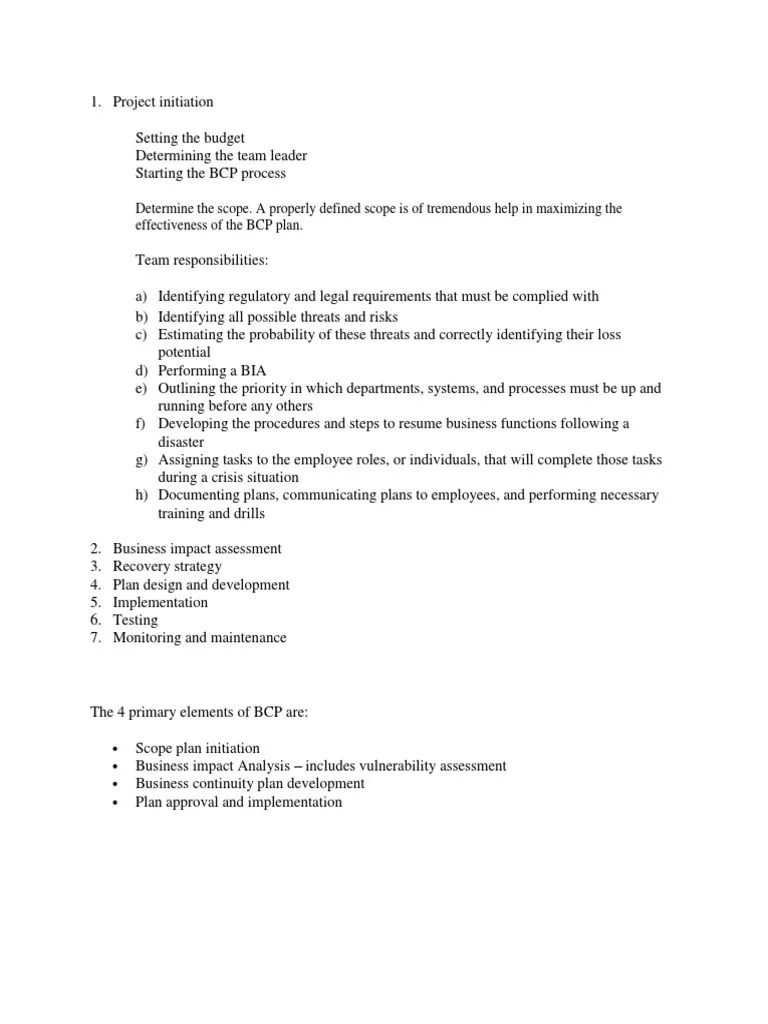 1. Project initiation

Setting the budget
Determining the team leader
Starting the BCP process

Determine the scope. A properly defined scope is of tremendous help in maximizing the effectiveness of the BCP plan.

Team responsibilities:

a) Identifying regulatory and legal requirements that must be complied with
b) Identifying all possible threats and risks
c) Estimating the probability of these threats and correctly identifying their loss potential
d) Performing a BIA
e) Outlining the priority in which departments, systems, and processes must be up and running before any others
f) Developing the procedures and steps to resume business functions following a disaster
g) Assigning tasks to the employee roles, or individuals, that will complete those tasks during a crisis situation
h) Documenting plans, communicating plans to employees, and performing necessary training and drills

2. Business impact assessment
3. Recovery strategy
4. Plan design and development
5. Implementation
6. Testing
7. Monitoring and maintenance

The 4 primary elements of BCP are:

• Scope plan initiation
• Business impact Analysis – includes vulnerability assessment
• Business continuity plan development
• Plan approval and implementation